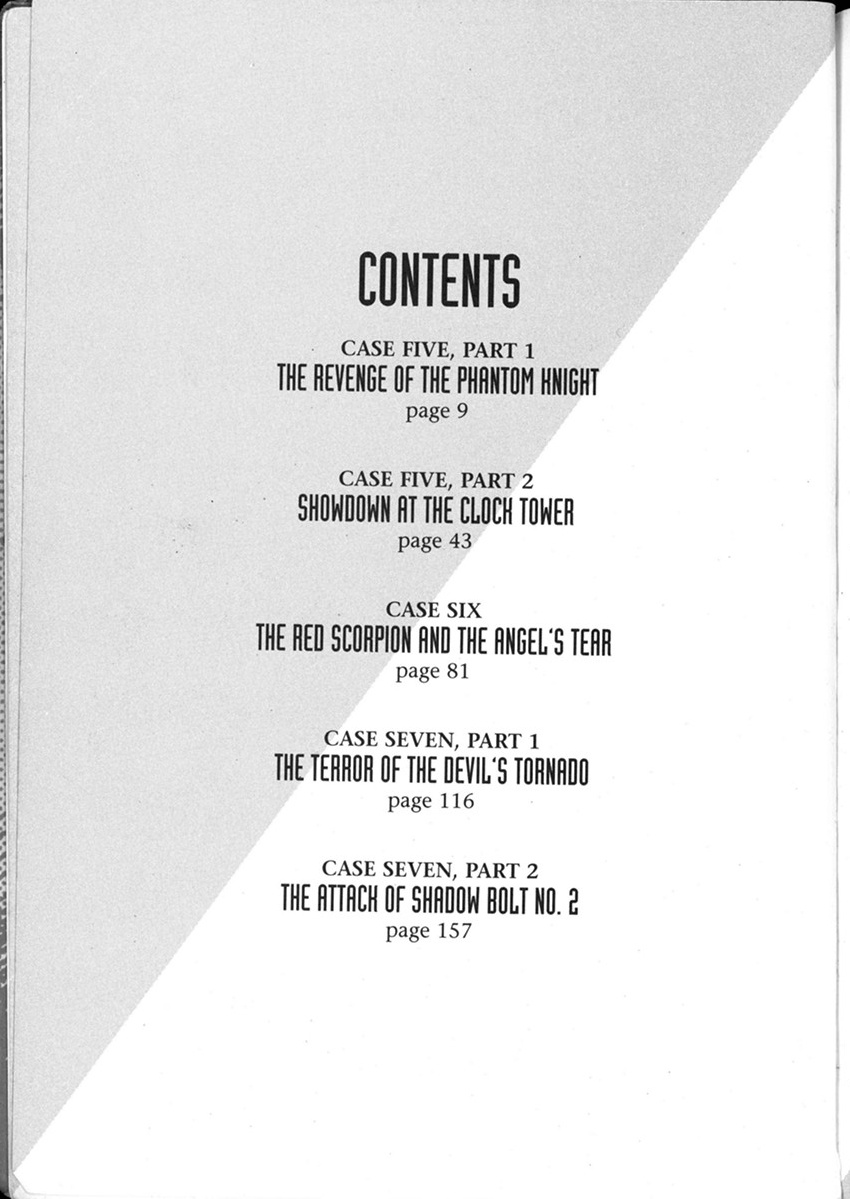 CONTENTS

CASE FIVE, PART 1
THE REVENGE OF THE PHANTOM KNIGHT
page 9

CASE FIVE, PART 2
SHOWDOWN AT THE CLOCK TOWER
page 43

CASE SIX
THE RED SCORPION AND THE ANGEL'S TEAR
page 81

CASE SEVEN, PART 1
THE TERROR OF THE DEVIL'S TORNADO
page 116

CASE SEVEN, PART 2
THE ATTACK OF SHADOW BOLT NO. 2
page 157